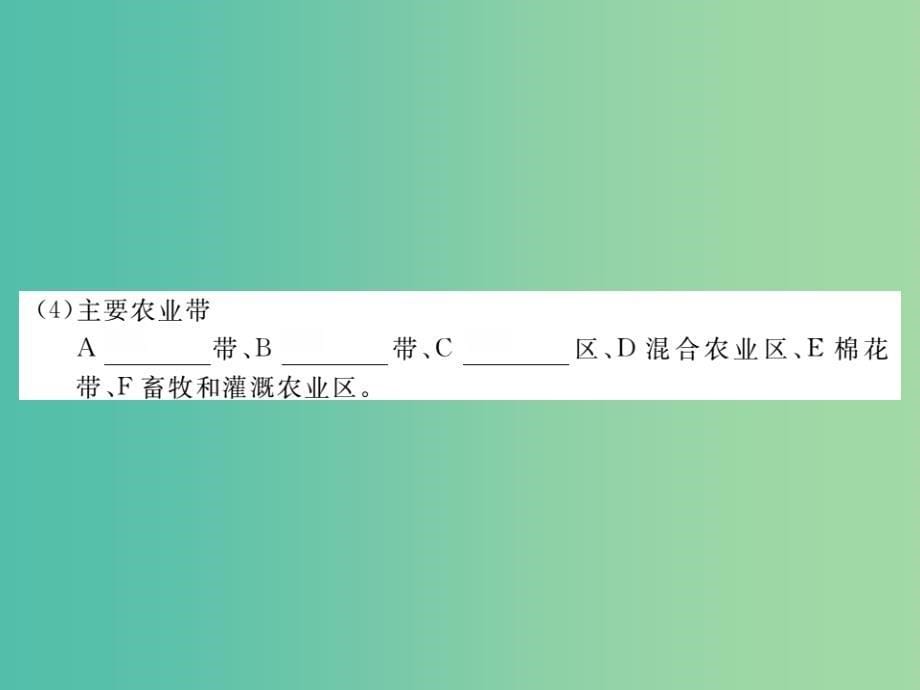 (4)主要农业带

A ________带、B ________带、C ________区、D 混合农业区、E 棉花带、F 畜牧和灌溉农业区。